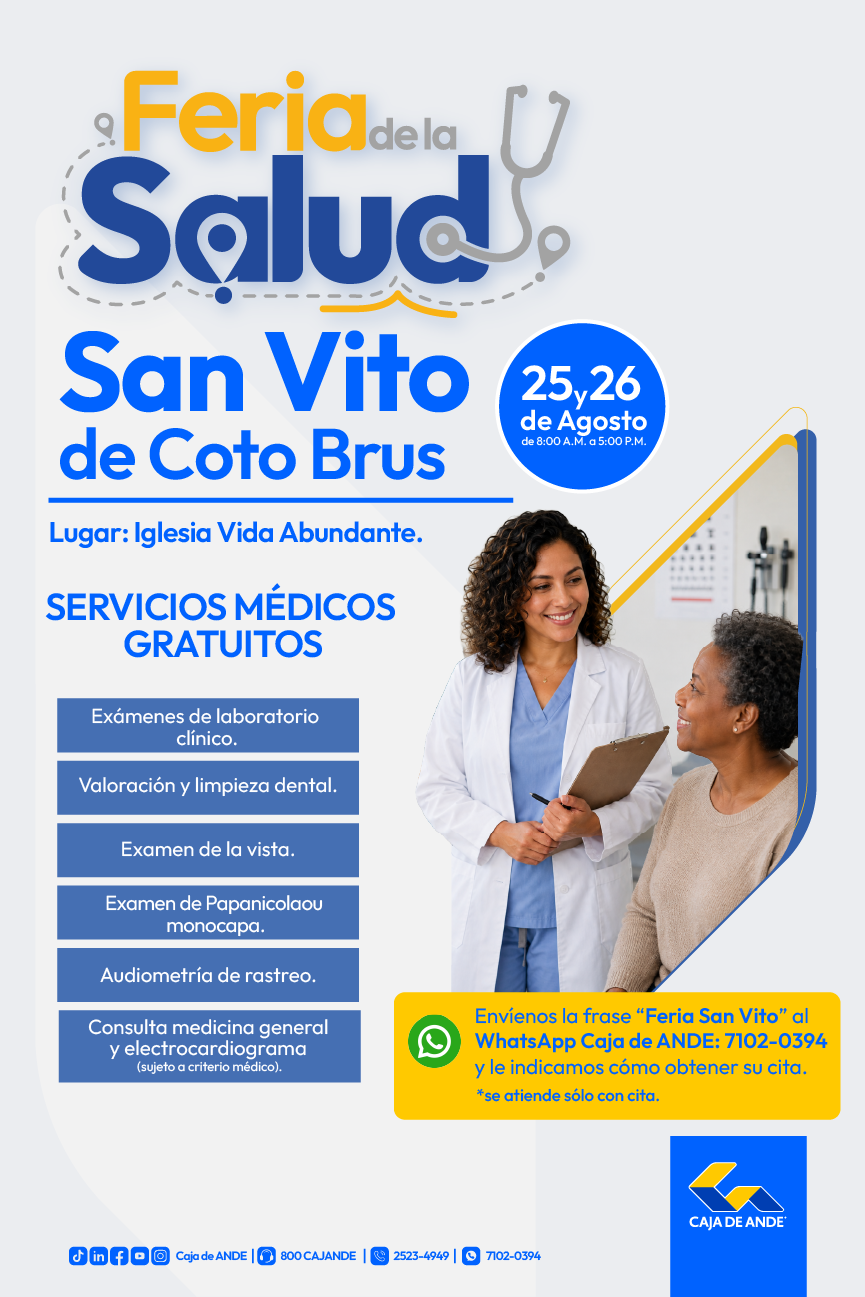 Feria de la Salud

San Vito de Coto Brus

25 y 26 de Agosto
de 8:00 A.M. a 5:00 P.M.

Lugar: Iglesia Vida Abundante.

SERVICIOS MÉDICOS GRATUITOS

Exámenes de laboratorio clínico.

Valoración y limpieza dental.

Examen de la vista.

Examen de Papanicolaou monocapa.

Audiometría de rastreo.

Consulta medicina general y electrocardiograma
(sujeto a criterio médico).

Envíenos la frase "Feria San Vito" al WhatsApp Caja de ANDE: 7102-0394 y le indicamos cómo obtener su cita.
*se atiende sólo con cita.

CAJA DE ANDE

Caja de ANDE | 800 CAJANDE | 2523-4949 | 7102-0394